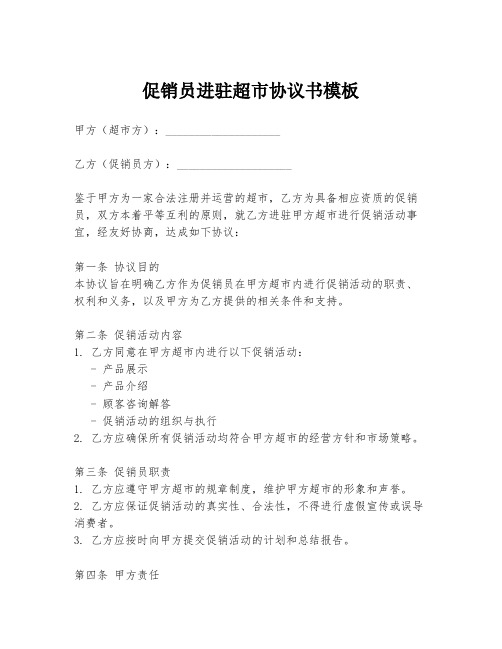 促销员进驻超市协议书模板

甲方（超市方）：____________________

乙方（促销员方）：____________________

鉴于甲方为一家合法注册并运营的超市，乙方为具备相应资质的促销员，双方本着平等互利的原则，就乙方进驻甲方超市进行促销活动事宜，经友好协商，达成如下协议：

第一条 协议目的
本协议旨在明确乙方作为促销员在甲方超市内进行促销活动的职责、权利和义务，以及甲方为乙方提供的相关条件和支持。

第二条 促销活动内容
1. 乙方同意在甲方超市内进行以下促销活动：
- 产品展示
- 产品介绍
- 顾客咨询解答
- 促销活动的组织与执行
2. 乙方应确保所有促销活动均符合甲方超市的经营方针和市场策略。

第三条 促销员职责
1. 乙方应遵守甲方超市的规章制度，维护甲方超市的形象和声誉。
2. 乙方应保证促销活动的真实性、合法性，不得进行虚假宣传或误导消费者。
3. 乙方应按时向甲方提交促销活动的计划和总结报告。

第四条 甲方责任